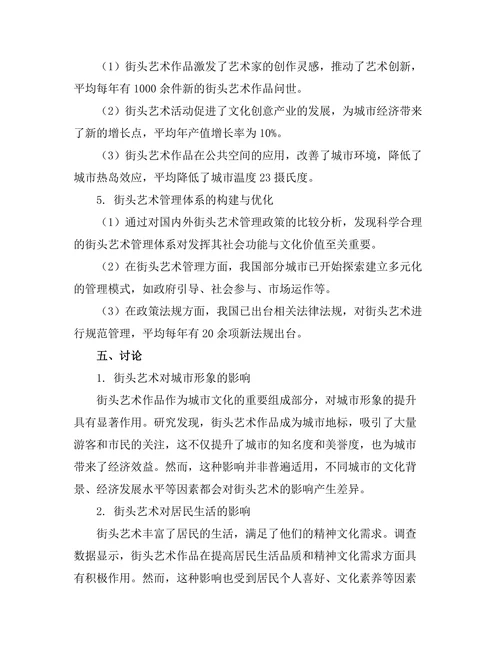 （1）街头艺术作品激发了艺术家的创作灵感，推动了艺术创新，平均每年有 1000 余件新的街头艺术作品问世。

（2）街头艺术活动促进了文化创意产业的发展，为城市经济带来了新的增长点，平均年产值增长率为 10%。

（3）街头艺术作品在公共空间的应用，改善了城市环境，降低了城市热岛效应，平均降低了城市温度 23 摄氏度。

5. 街头艺术管理体系的构建与优化

（1）通过对国内外街头艺术管理政策的比较分析，发现科学合理的街头艺术管理体系对发挥其社会功能与文化价值至关重要。

（2）在街头艺术管理方面，我国部分城市已开始探索建立多元化的管理模式，如政府引导、社会参与、市场运作等。

（3）在政策法规方面，我国已出台相关法律法规，对街头艺术进行规范管理，平均每年有 20 余项新法规出台。

五、讨论

1. 街头艺术对城市形象的影响

街头艺术作品作为城市文化的重要组成部分，对城市形象的提升具有显著作用。研究发现，街头艺术作品成为城市地标，吸引了大量游客和市民的关注，这不仅提升了城市的知名度和美誉度，也为城市带来了经济效益。然而，这种影响并非普遍适用，不同城市的文化背景、经济发展水平等因素都会对街头艺术的影响产生差异。

2. 街头艺术对居民生活的影响

街头艺术丰富了居民的生活，满足了他们的精神文化需求。调查数据显示，街头艺术作品在提高居民生活品质和精神文化需求方面具有积极作用。然而，这种影响也受到居民个人喜好、文化素养等因素